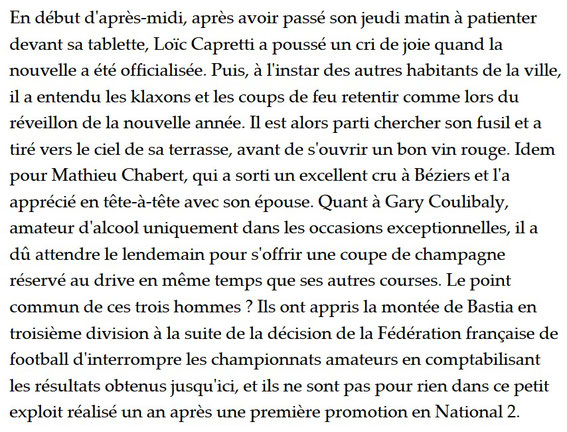 En début d'après-midi, après avoir passé son jeudi matin à patienter devant sa tablette, Loïc Capretti a poussé un cri de joie quand la nouvelle a été officialisée. Puis, à l'instar des autres habitants de la ville, il a entendu les klaxons et les coups de feu retentir comme lors du réveillon de la nouvelle année. Il est alors parti chercher son fusil et a tiré vers le ciel de sa terrasse, avant de s'ouvrir un bon vin rouge. Idem pour Mathieu Chabert, qui a sorti un excellent cru à Béziers et l'a apprécié en tête-à-tête avec son épouse. Quant à Gary Coulibaly, amateur d'alcool uniquement dans les occasions exceptionnelles, il a dû attendre le lendemain pour s'offrir une coupe de champagne réservé au drive en même temps que ses autres courses. Le point commun de ces trois hommes ? Ils ont appris la montée de Bastia en troisième division à la suite de la décision de la Fédération française de football d'interrompre les championnats amateurs en comptabilisant les résultats obtenus jusqu'ici, et ils ne sont pas pour rien dans ce petit exploit réalisé un an après une première promotion en National 2.